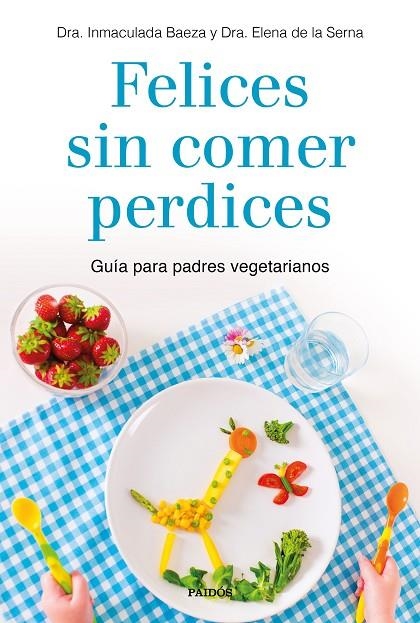 Dra. Inmaculada Baeza y Dra. Elena de la Serna

Felices sin comer perdices

Guía para padres vegetarianos

PAIDÓS